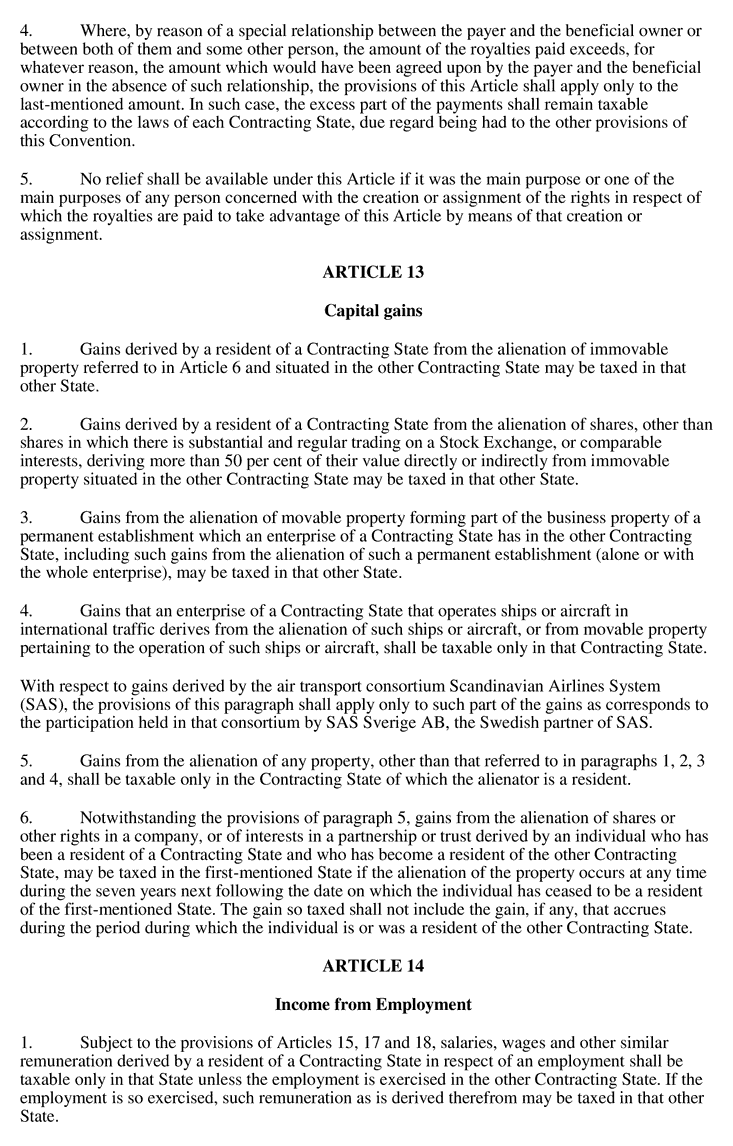 4. Where, by reason of a special relationship between the payer and the beneficial owner or between both of them and some other person, the amount of the royalties paid exceeds, for whatever reason, the amount which would have been agreed upon by the payer and the beneficial owner in the absence of such relationship, the provisions of this Article shall apply only to the last-mentioned amount. In such case, the excess part of the payments shall remain taxable according to the laws of each Contracting State, due regard being had to the other provisions of this Convention.

5. No relief shall be available under this Article if it was the main purpose or one of the main purposes of any person concerned with the creation or assignment of the rights in respect of which the royalties are paid to take advantage of this Article by means of that creation or assignment.

ARTICLE 13

Capital gains

1. Gains derived by a resident of a Contracting State from the alienation of immovable property referred to in Article 6 and situated in the other Contracting State may be taxed in that other State.

2. Gains derived by a resident of a Contracting State from the alienation of shares, other than shares in which there is substantial and regular trading on a Stock Exchange, or comparable interests, deriving more than 50 per cent of their value directly or indirectly from immovable property situated in the other Contracting State may be taxed in that other State.

3. Gains from the alienation of movable property forming part of the business property of a permanent establishment which an enterprise of a Contracting State has in the other Contracting State, including such gains from the alienation of such a permanent establishment (alone or with the whole enterprise), may be taxed in that other State.

4. Gains that an enterprise of a Contracting State that operates ships or aircraft in international traffic derives from the alienation of such ships or aircraft, or from movable property pertaining to the operation of such ships or aircraft, shall be taxable only in that Contracting State.

With respect to gains derived by the air transport consortium Scandinavian Airlines System (SAS), the provisions of this paragraph shall apply only to such part of the gains as corresponds to the participation held in that consortium by SAS Sverige AB, the Swedish partner of SAS.

5. Gains from the alienation of any property, other than that referred to in paragraphs 1, 2, 3 and 4, shall be taxable only in the Contracting State of which the alienator is a resident.

6. Notwithstanding the provisions of paragraph 5, gains from the alienation of shares or other rights in a company, or of interests in a partnership or trust derived by an individual who has been a resident of a Contracting State and who has become a resident of the other Contracting State, may be taxed in the first-mentioned State if the alienation of the property occurs at any time during the seven years next following the date on which the individual has ceased to be a resident of the first-mentioned State. The gain so taxed shall not include the gain, if any, that accrues during the period during which the individual is or was a resident of the other Contracting State.

ARTICLE 14

Income from Employment

1. Subject to the provisions of Articles 15, 17 and 18, salaries, wages and other similar remuneration derived by a resident of a Contracting State in respect of an employment shall be taxable only in that State unless the employment is exercised in the other Contracting State. If the employment is so exercised, such remuneration as is derived therefrom may be taxed in that other State.